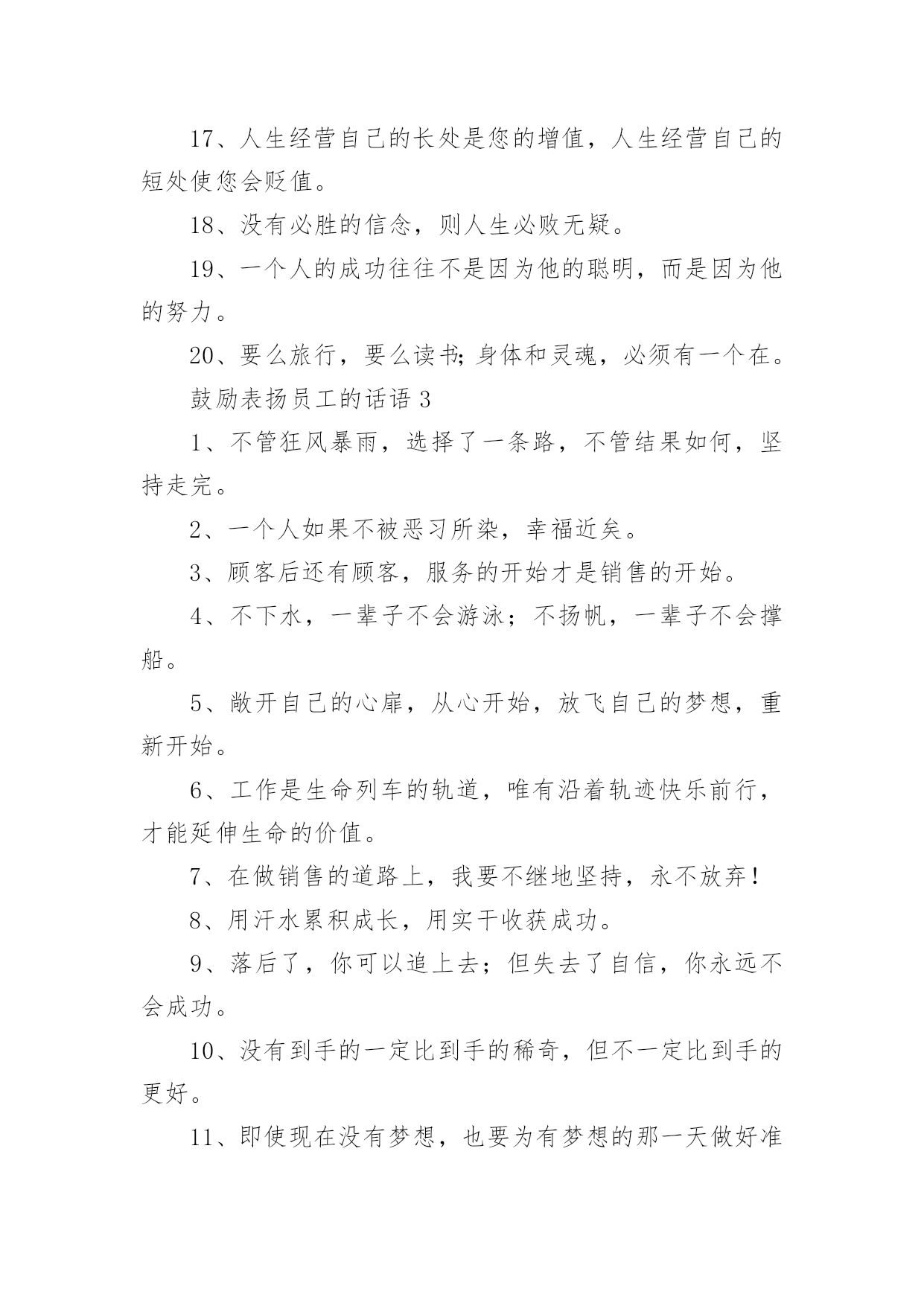 17、人生经营自己的长处是您的增值，人生经营自己的短处使您会贬值。

18、没有必胜的信念，则人生必败无疑。

19、一个人的成功往往不是因为他的聪明，而是因为他的努力。

20、要么旅行，要么读书;身体和灵魂，必须有一个在。

鼓励表扬员工的话语 3

1、不管狂风暴雨，选择了一条路，不管结果如何，坚持走完。

2、一个人如果不被恶习所染，幸福近矣。

3、顾客后还有顾客，服务的开始才是销售的开始。

4、不下水，一辈子不会游泳；不扬帆，一辈子不会撑船。

5、敞开自己的心扉，从心开始，放飞自己的梦想，重新开始。

6、工作是生命列车的轨道，唯有沿着轨迹快乐前行，才能延伸生命的价值。

7、在做销售的道路上，我要不继地坚持，永不放弃！

8、用汗水累积成长，用实干收获成功。

9、落后了，你可以追上去；但失去了自信，你永远不会成功。

10、没有到手的一定比到手的稀奇，但不一定比到手的更好。

11、即使现在没有梦想，也要为有梦想的那一天做好准